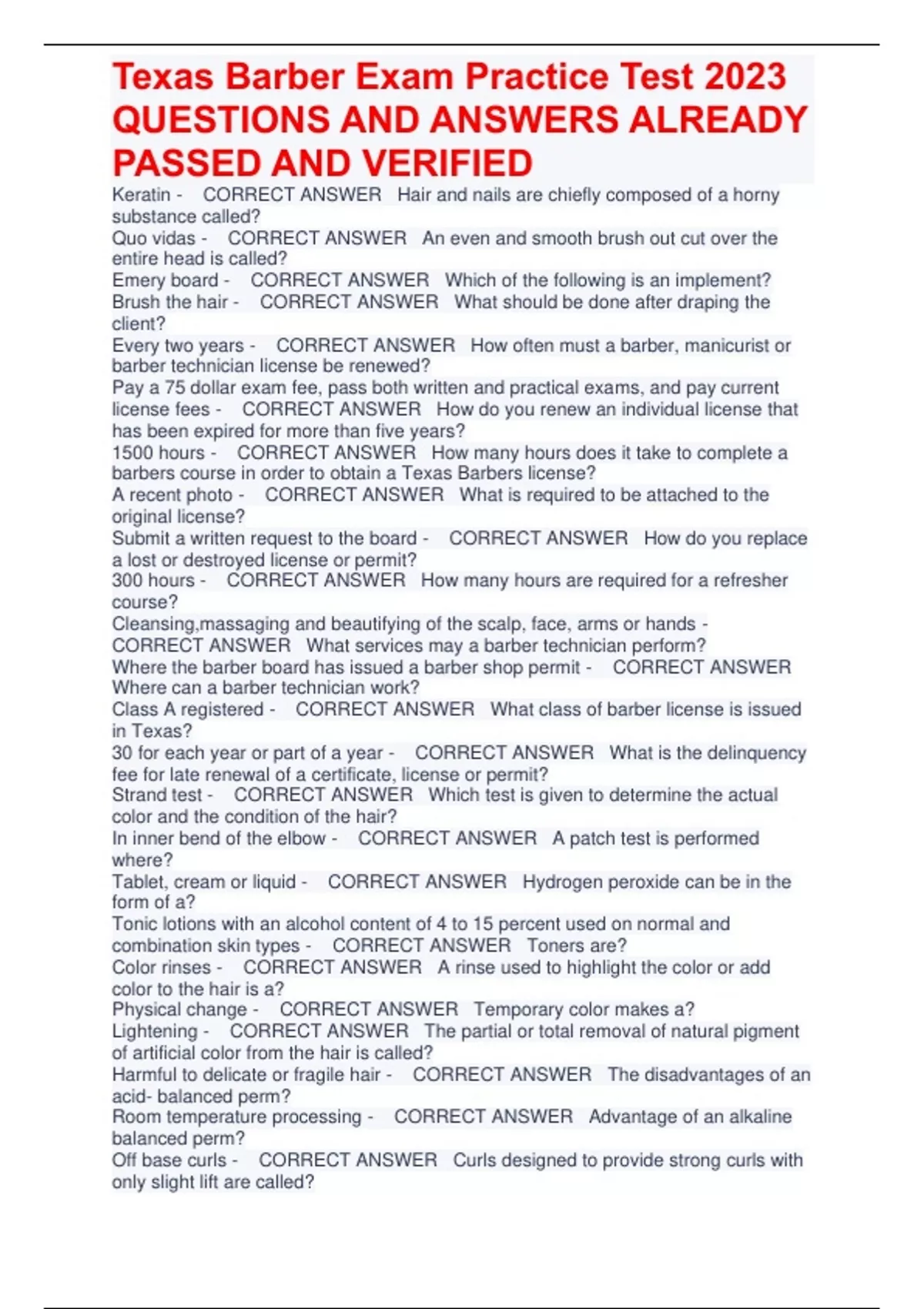 Texas Barber Exam Practice Test 2023 QUESTIONS AND ANSWERS ALREADY PASSED AND VERIFIED

Keratin - CORRECT ANSWER Hair and nails are chiefly composed of a horny substance called?
Quo vidas - CORRECT ANSWER An even and smooth brush out cut over the entire head is called?
Emery board - CORRECT ANSWER Which of the following is an implement?
Brush the hair - CORRECT ANSWER What should be done after draping the client?
Every two years - CORRECT ANSWER How often must a barber, manicurist or barber technician license be renewed?
Pay a 75 dollar exam fee, pass both written and practical exams, and pay current license fees - CORRECT ANSWER How do you renew an individual license that has been expired for more than five years?
1500 hours - CORRECT ANSWER How many hours does it take to complete a barbers course in order to obtain a Texas Barbers license?
A recent photo - CORRECT ANSWER What is required to be attached to the original license?
Submit a written request to the board - CORRECT ANSWER How do you replace a lost or destroyed license or permit?
300 hours - CORRECT ANSWER How many hours are required for a refresher course?
Cleansing,massaging and beautifying of the scalp, face, arms or hands - CORRECT ANSWER What services may a barber technician perform?
Where the barber board has issued a barber shop permit - CORRECT ANSWER Where can a barber technician work?
Class A registered - CORRECT ANSWER What class of barber license is issued in Texas?
30 for each year or part of a year - CORRECT ANSWER What is the delinquency fee for late renewal of a certificate, license or permit?
Strand test - CORRECT ANSWER Which test is given to determine the actual color and the condition of the hair?
In inner bend of the elbow - CORRECT ANSWER A patch test is performed where?
Tablet, cream or liquid - CORRECT ANSWER Hydrogen peroxide can be in the form of a?
Tonic lotions with an alcohol content of 4 to 15 percent used on normal and combination skin types - CORRECT ANSWER Toners are?
Color rinses - CORRECT ANSWER A rinse used to highlight the color or add color to the hair is a?
Physical change - CORRECT ANSWER Temporary color makes a?
Lightening - CORRECT ANSWER The partial or total removal of natural pigment of artificial color from the hair is called?
Harmful to delicate or fragile hair - CORRECT ANSWER The disadvantages of an acid- balanced perm?
Room temperature processing - CORRECT ANSWER Advantage of an alkaline balanced perm?
Off base curls - CORRECT ANSWER Curls designed to provide strong curls with only slight lift are called?